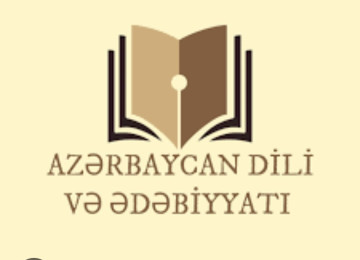 AZƏRBAYCAN DİLİ VƏ ƏDƏBİYYATI